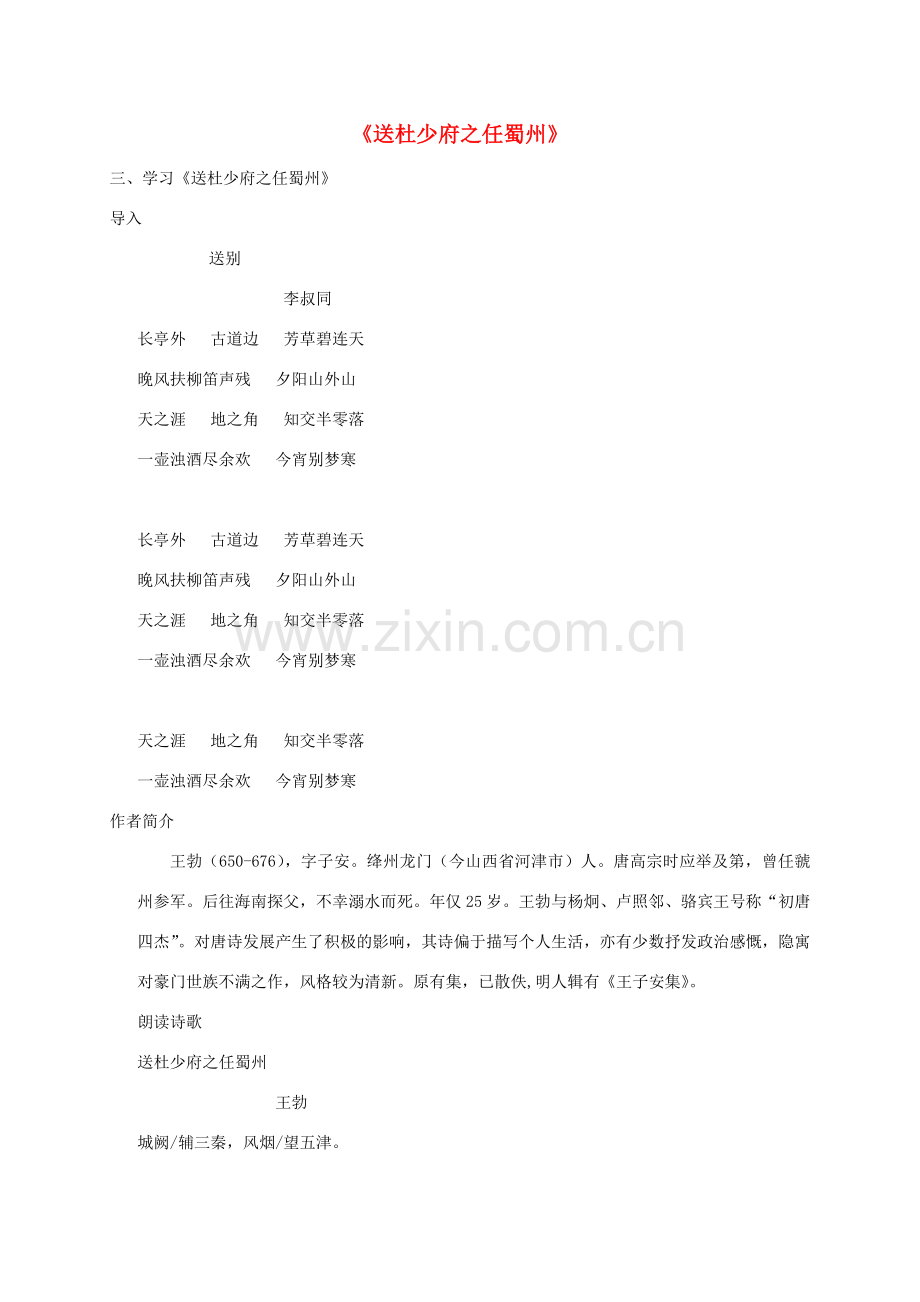 《送杜少府之任蜀州》

三、学习《送杜少府之任蜀州》

导入

送别

李叔同

长亭外 古道边 芳草碧连天

晚风扶柳笛声残 夕阳山外山

天之涯 地之角 知交半零落

一壶浊酒尽余欢 今宵别梦寒

长亭外 古道边 芳草碧连天

晚风扶柳笛声残 夕阳山外山

天之涯 地之角 知交半零落

一壶浊酒尽余欢 今宵别梦寒

天之涯 地之角 知交半零落

一壶浊酒尽余欢 今宵别梦寒

作者简介

王勃（650-676），字子安。绛州龙门（今山西省河津市）人。唐高宗时应举及第，曾任虢州参军。后往海南探父，不幸溺水而死。年仅25岁。王勃与杨炯、卢照邻、骆宾王号称“初唐四杰”。对唐诗发展产生了积极的影响，其诗偏于描写个人生活，亦有少数抒发政治感慨，隐寓对豪门世族不满之作，风格较为清新。原有集，已散佚，明人辑有《王子安集》。

朗读诗歌

送杜少府之任蜀州

王勃

城阙/辅三秦，风烟/望五津。

www.zixin.com.cn